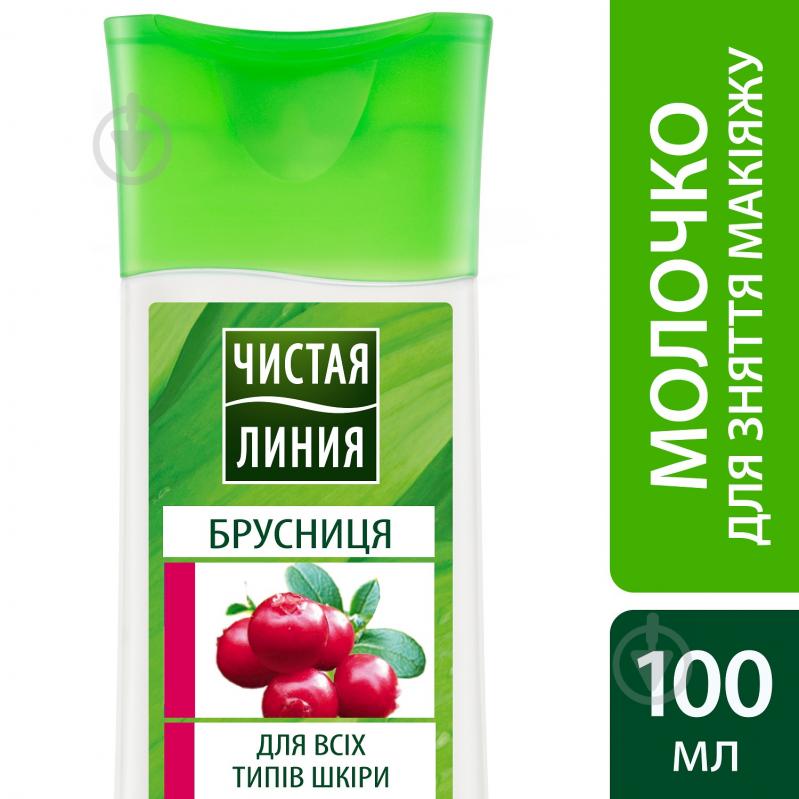 ЧИСТАЯ ЛИНИЯ

БРУСНИЦЯ

ДЛЯ ВСІХ ТИПІВ ШКІРИ

МОЛОЧКО
ДЛЯ ЗНЯТТЯ МАКІЯЖУ

100 МЛ